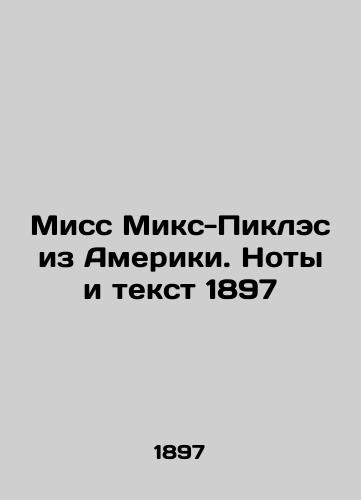 Мисс Микс-Пиклэс из Америки. Ноты и текст 1897

1897